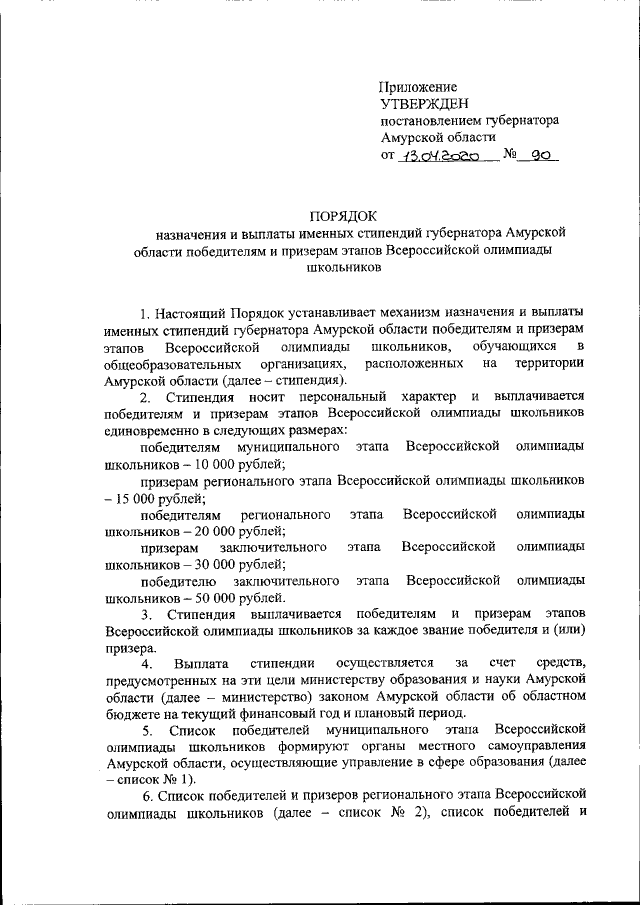 Приложение
УТВЕРЖДЕН
постановлением губернатора
Амурской области
от 13.04.2020 № 90

ПОРЯДОК
назначения и выплаты именных стипендий губернатора Амурской области победителям и призерам этапов Всероссийской олимпиады школьников

1. Настоящий Порядок устанавливает механизм назначения и выплаты именных стипендий губернатора Амурской области победителям и призерам этапов Всероссийской олимпиады школьников, обучающихся в общеобразовательных организациях, расположенных на территории Амурской области (далее – стипендия).

2. Стипендия носит персональный характер и выплачивается победителям и призерам этапов Всероссийской олимпиады школьников единовременно в следующих размерах:

победителям муниципального этапа Всероссийской олимпиады школьников – 10 000 рублей;

призерам регионального этапа Всероссийской олимпиады школьников – 15 000 рублей;

победителям регионального этапа Всероссийской олимпиады школьников – 20 000 рублей;

призерам заключительного этапа Всероссийской олимпиады школьников – 30 000 рублей;

победителю заключительного этапа Всероссийской олимпиады школьников – 50 000 рублей.

3. Стипендия выплачивается победителям и призерам этапов Всероссийской олимпиады школьников за каждое звание победителя и (или) призера.

4. Выплата стипендии осуществляется за счет средств, предусмотренных на эти цели министерству образования и науки Амурской области (далее – министерство) законом Амурской области об областном бюджете на текущий финансовый год и плановый период.

5. Список победителей муниципального этапа Всероссийской олимпиады школьников формируют органы местного самоуправления Амурской области, осуществляющие управление в сфере образования (далее – список № 1).

6. Список победителей и призеров регионального этапа Всероссийской олимпиады школьников (далее – список № 2), список победителей и